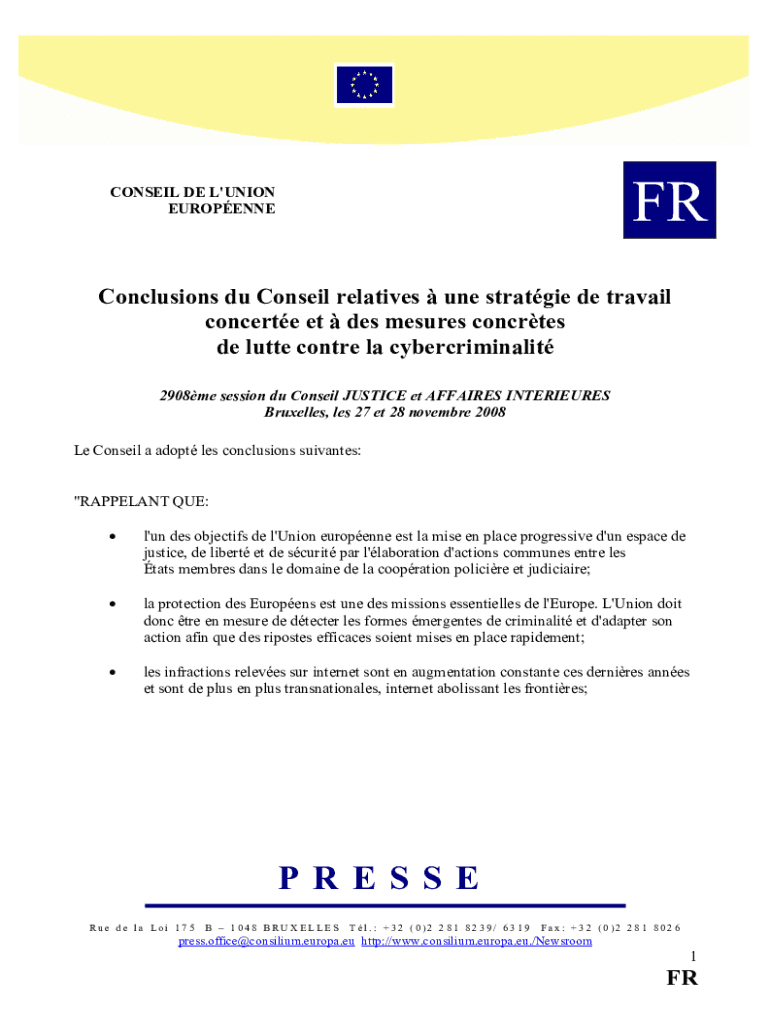 CONSEIL DE L'UNION EUROPÉENNE

FR

Conclusions du Conseil relatives à une stratégie de travail concertée et à des mesures concrètes de lutte contre la cybercriminalité

2908ème session du Conseil JUSTICE et AFFAIRES INTERIEURES
Bruxelles, les 27 et 28 novembre 2008

Le Conseil a adopté les conclusions suivantes:

"RAPPELANT QUE:

• l'un des objectifs de l'Union européenne est la mise en place progressive d'un espace de justice, de liberté et de sécurité par l'élaboration d'actions communes entre les États membres dans le domaine de la coopération policière et judiciaire;

• la protection des Européens est une des missions essentielles de l'Europe. L'Union doit donc être en mesure de détecter les formes émergentes de criminalité et d'adapter son action afin que des ripostes efficaces soient mises en place rapidement;

• les infractions relevées sur internet sont en augmentation constante ces dernières années et sont de plus en plus transnationales, internet abolissant les frontières;

PRESSE

Rue de la Loi 175 B – 1048 BRUXELLES Tél.: +32 (0)2 281 8239/ 6319 Fax: +32 (0)2 281 8026
press.office@consilium.europa.eu http://www.consilium.europa.eu./Newsroom

1

FR